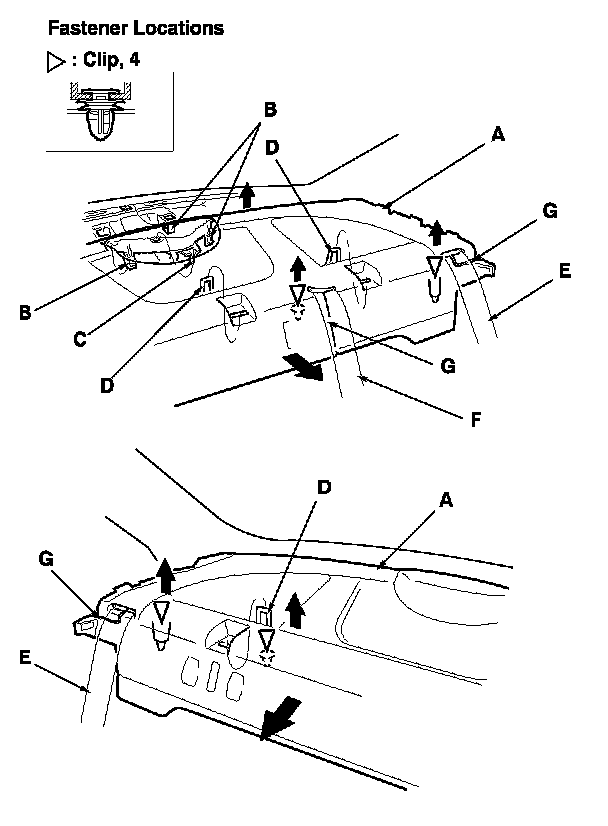 Fastener Locations

▷ : Clip, 4

B
D
A
G
E
B
C
D
G
F

D
A
G
E